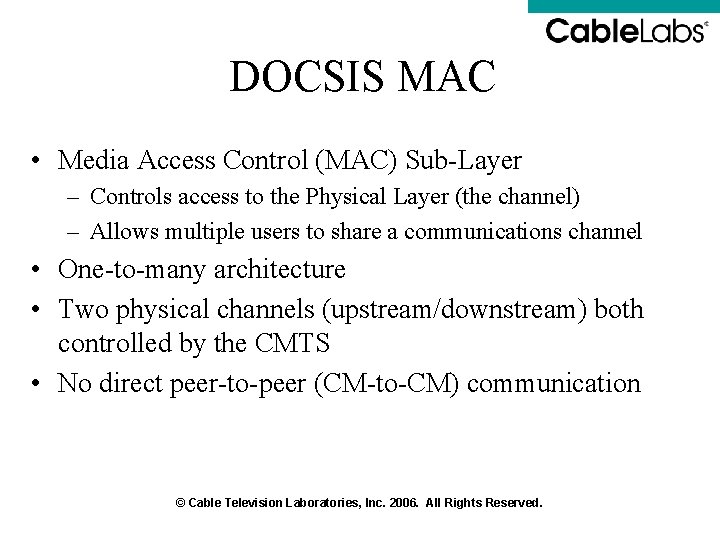 CableLabs®

DOCSIS MAC

• Media Access Control (MAC) Sub-Layer
  – Controls access to the Physical Layer (the channel)
  – Allows multiple users to share a communications channel
• One-to-many architecture
• Two physical channels (upstream/downstream) both controlled by the CMTS
• No direct peer-to-peer (CM-to-CM) communication

© Cable Television Laboratories, Inc. 2006. All Rights Reserved.